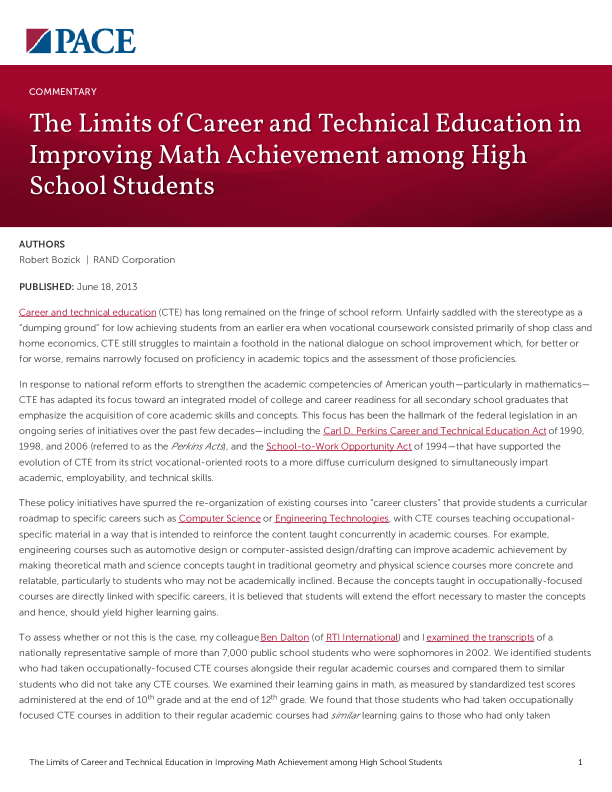 PACE

COMMENTARY

The Limits of Career and Technical Education in Improving Math Achievement among High School Students

AUTHORS
Robert Bozick | RAND Corporation

PUBLISHED: June 18, 2013

Career and technical education (CTE) has long remained on the fringe of school reform. Unfairly saddled with the stereotype as a "dumping ground" for low achieving students from an earlier era when vocational coursework consisted primarily of shop class and home economics, CTE still struggles to maintain a foothold in the national dialogue on school improvement which, for better or for worse, remains narrowly focused on proficiency in academic topics and the assessment of those proficiencies.

In response to national reform efforts to strengthen the academic competencies of American youth—particularly in mathematics—CTE has adapted its focus toward an integrated model of college and career readiness for all secondary school graduates that emphasize the acquisition of core academic skills and concepts. This focus has been the hallmark of the federal legislation in an ongoing series of initiatives over the past few decades—including the Carl D. Perkins Career and Technical Education Act of 1990, 1998, and 2006 (referred to as the Perkins Acts), and the School-to-Work Opportunity Act of 1994—that have supported the evolution of CTE from its strict vocational-oriented roots to a more diffuse curriculum designed to simultaneously impart academic, employability, and technical skills.

These policy initiatives have spurred the re-organization of existing courses into "career clusters" that provide students a curricular roadmap to specific careers such as Computer Science or Engineering Technologies, with CTE courses teaching occupational-specific material in a way that is intended to reinforce the content taught concurrently in academic courses. For example, engineering courses such as automotive design or computer-assisted design/drafting can improve academic achievement by making theoretical math and science concepts taught in traditional geometry and physical science courses more concrete and relatable, particularly to students who may not be academically inclined. Because the concepts taught in occupationally-focused courses are directly linked with specific careers, it is believed that students will extend the effort necessary to master the concepts and hence, should yield higher learning gains.

To assess whether or not this is the case, my colleague Ben Dalton (of RTI International) and I examined the transcripts of a nationally representative sample of more than 7,000 public school students who were sophomores in 2002. We identified students who had taken occupationally-focused CTE courses alongside their regular academic courses and compared them to similar students who did not take any CTE courses. We examined their learning gains in math, as measured by standardized test scores administered at the end of 10$^{th}$ grade and at the end of 12$^{th}$ grade. We found that those students who had taken occupationally focused CTE courses in addition to their regular academic courses had similar learning gains to those who had only taken

The Limits of Career and Technical Education in Improving Math Achievement among High School Students 1